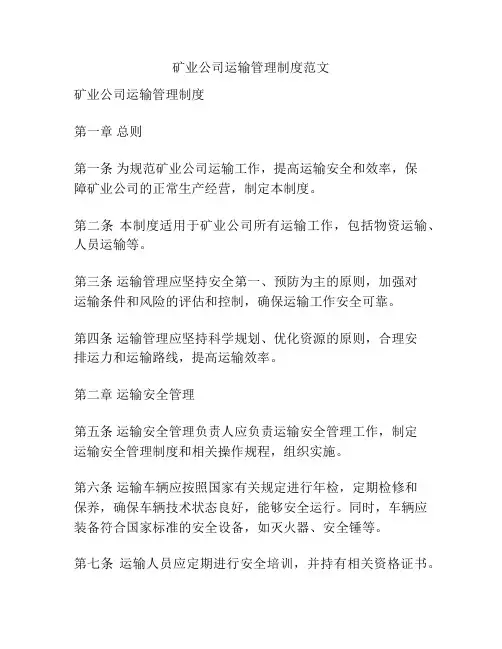 矿业公司运输管理制度范文

矿业公司运输管理制度

第一章 总则

第一条 为规范矿业公司运输工作，提高运输安全和效率，保障矿业公司的正常生产经营，制定本制度。

第二条 本制度适用于矿业公司所有运输工作，包括物资运输、人员运输等。

第三条 运输管理应坚持安全第一、预防为主的原则，加强对运输条件和风险的评估和控制，确保运输工作安全可靠。

第四条 运输管理应坚持科学规划、优化资源的原则，合理安排运力和运输路线，提高运输效率。

第二章 运输安全管理

第五条 运输安全管理负责人应负责运输安全管理工作，制定运输安全管理制度和相关操作规程，组织实施。

第六条 运输车辆应按照国家有关规定进行年检，定期检修和保养，确保车辆技术状态良好，能够安全运行。同时，车辆应装备符合国家标准的安全设备，如灭火器、安全锤等。

第七条 运输人员应定期进行安全培训，并持有相关资格证书。